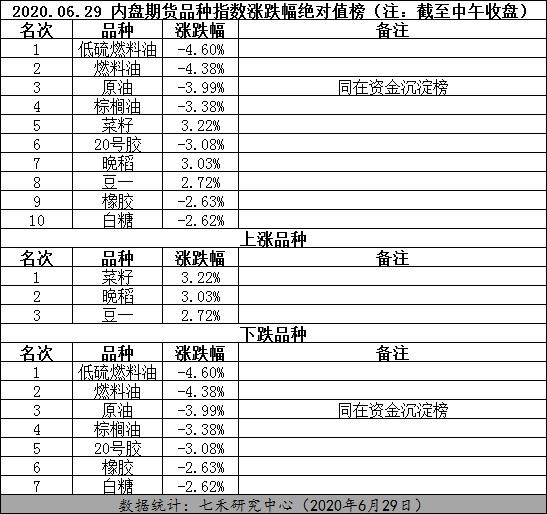 2020.06.29 内盘期货品种指数涨跌幅绝对值榜（注：截至中午收盘）

| 名次 | 品种 | 涨跌幅 | 备注 |
|---|---|---|---|
| 1 | 低硫燃料油 | -4.60% | |
| 2 | 燃料油 | -4.38% | |
| 3 | 原油 | -3.99% | 同在资金沉淀榜 |
| 4 | 棕榈油 | -3.38% | |
| 5 | 菜籽 | 3.22% | |
| 6 | 20号胶 | -3.08% | |
| 7 | 晚稻 | 3.03% | |
| 8 | 豆一 | 2.72% | |
| 9 | 橡胶 | -2.63% | |
| 10 | 白糖 | -2.62% | |

上涨品种

| 名次 | 品种 | 涨跌幅 | 备注 |
|---|---|---|---|
| 1 | 菜籽 | 3.22% | |
| 2 | 晚稻 | 3.03% | |
| 3 | 豆一 | 2.72% | |

下跌品种

| 名次 | 品种 | 涨跌幅 | 备注 |
|---|---|---|---|
| 1 | 低硫燃料油 | -4.60% | |
| 2 | 燃料油 | -4.38% | |
| 3 | 原油 | -3.99% | 同在资金沉淀榜 |
| 4 | 棕榈油 | -3.38% | |
| 5 | 20号胶 | -3.08% | |
| 6 | 橡胶 | -2.63% | |
| 7 | 白糖 | -2.62% | |

数据统计：七禾研究中心（2020年6月29日）